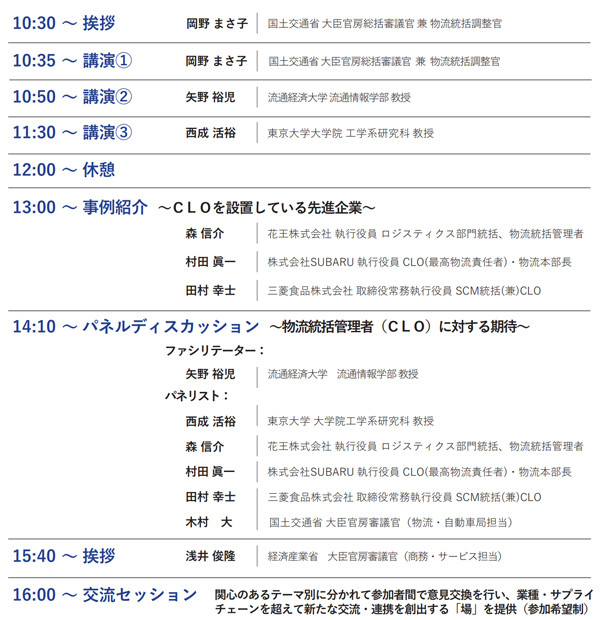 10:30 ～ 挨拶 岡野 まさ子 国土交通省 大臣官房総括審議官 兼 物流統括調整官

10:35 ～ 講演① 岡野 まさ子 国土交通省 大臣官房総括審議官 兼 物流統括調整官

10:50 ～ 講演② 矢野 裕児 流通経済大学 流通情報学部 教授

11:30 ～ 講演③ 西成 活裕 東京大学大学院 工学系研究科 教授

12:00 ～ 休憩

13:00 ～ 事例紹介 ～ＣＬＯを設置している先進企業～

森 信介 花王株式会社 執行役員 ロジスティクス部門統括、物流統括管理者

村田 眞一 株式会社SUBARU 執行役員 CLO(最高物流責任者)・物流本部長

田村 幸士 三菱食品株式会社 取締役常務執行役員 SCM統括(兼)CLO

14:10 ～ パネルディスカッション ～物流統括管理者（ＣＬＯ）に対する期待～

ファシリテーター：

矢野 裕児 流通経済大学 流通情報学部 教授

パネリスト：

西成 活裕 東京大学 大学院工学系研究科 教授

森 信介 花王株式会社 執行役員 ロジスティクス部門統括、物流統括管理者

村田 眞一 株式会社SUBARU 執行役員 CLO(最高物流責任者)・物流本部長

田村 幸士 三菱食品株式会社 取締役常務執行役員 SCM統括(兼)CLO

木村 大 国土交通省 大臣官房審議官（物流・自動車局担当）

15:40 ～ 挨拶 浅井 俊隆 経済産業省 大臣官房審議官（商務・サービス担当）

16:00 ～ 交流セッション 関心のあるテーマ別に分かれて参加者間で意見交換を行い、業種・サプライチェーンを超えて新たな交流・連携を創出する「場」を提供（参加希望制）